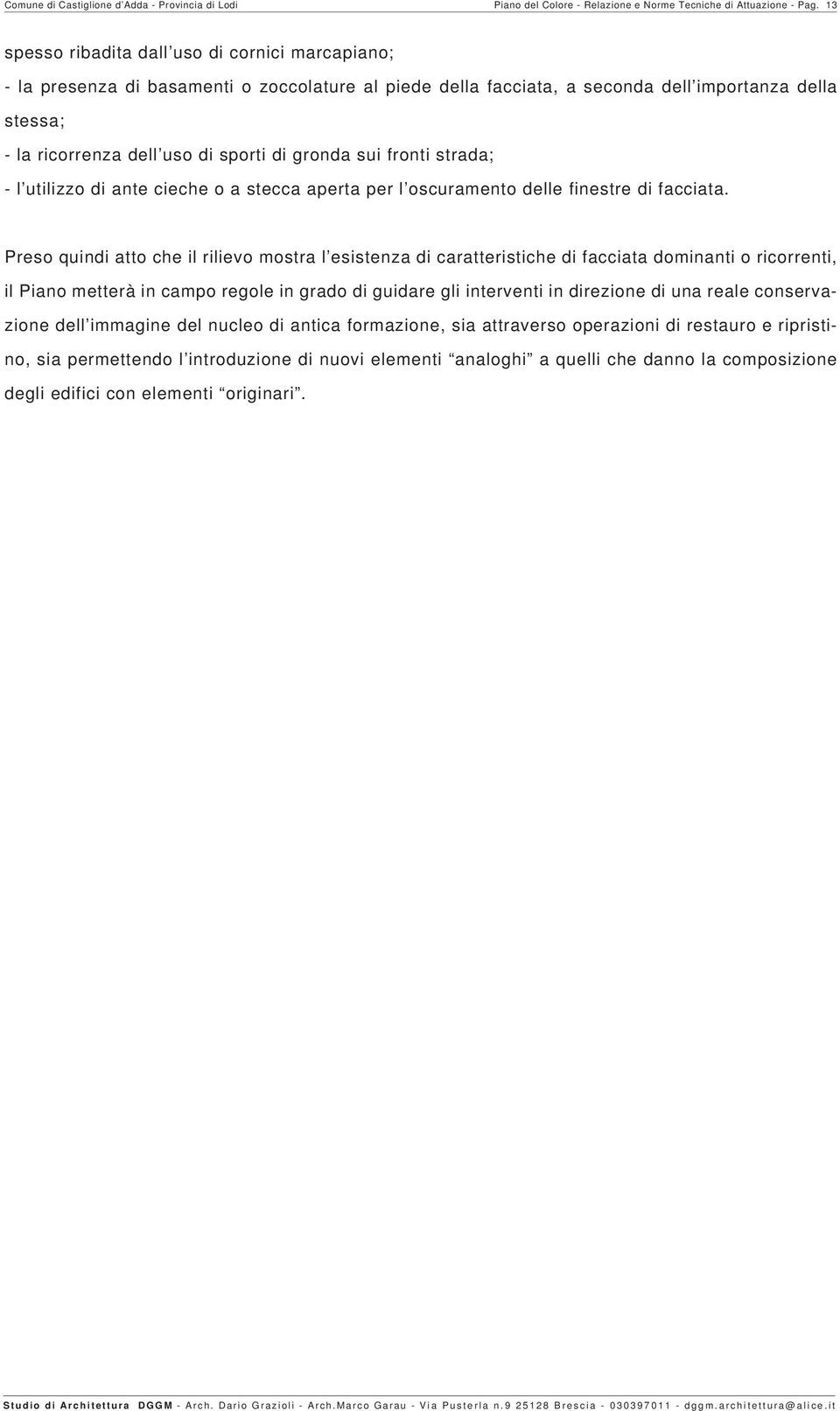 Comune di Castiglione d'Adda - Provincia di Lodi

Piano del Colore - Relazione e Norme Tecniche di Attuazione - Pag. 13

spesso ribadita dall'uso di cornici marcapiano;
- la presenza di basamenti o zoccolature al piede della facciata, a seconda dell'importanza della stessa;
- la ricorrenza dell'uso di sporti di gronda sui fronti strada;
- l'utilizzo di ante cieche o a stecca aperta per l'oscuramento delle finestre di facciata.

Preso quindi atto che il rilievo mostra l'esistenza di caratteristiche di facciata dominanti o ricorrenti, il Piano metterà in campo regole in grado di guidare gli interventi in direzione di una reale conservazione dell'immagine del nucleo di antica formazione, sia attraverso operazioni di restauro e ripristino, sia permettendo l'introduzione di nuovi elementi "analoghi" a quelli che danno la composizione degli edifici con elementi "originari".

Studio di Architettura DGGM - Arch. Dario Grazioli - Arch.Marco Garau - Via Pusterla n.9 25128 Brescia - 030397011 - dggm.architettura@alice.it